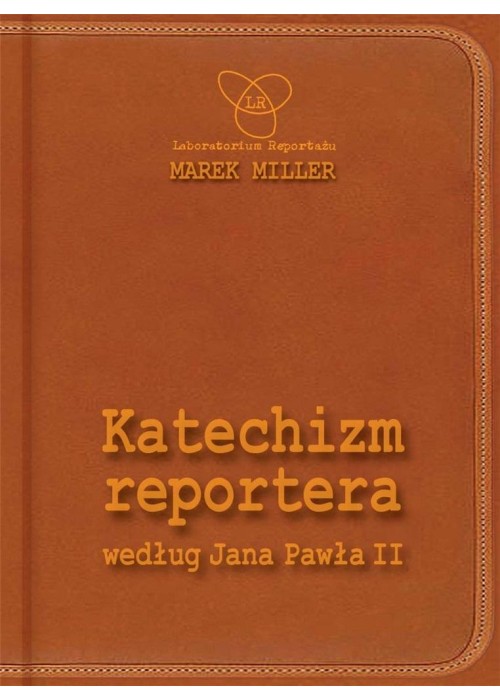 LR

Laboratorium Reportażu

MAREK MILLER

Katechizm reportera

według Jana Pawła II